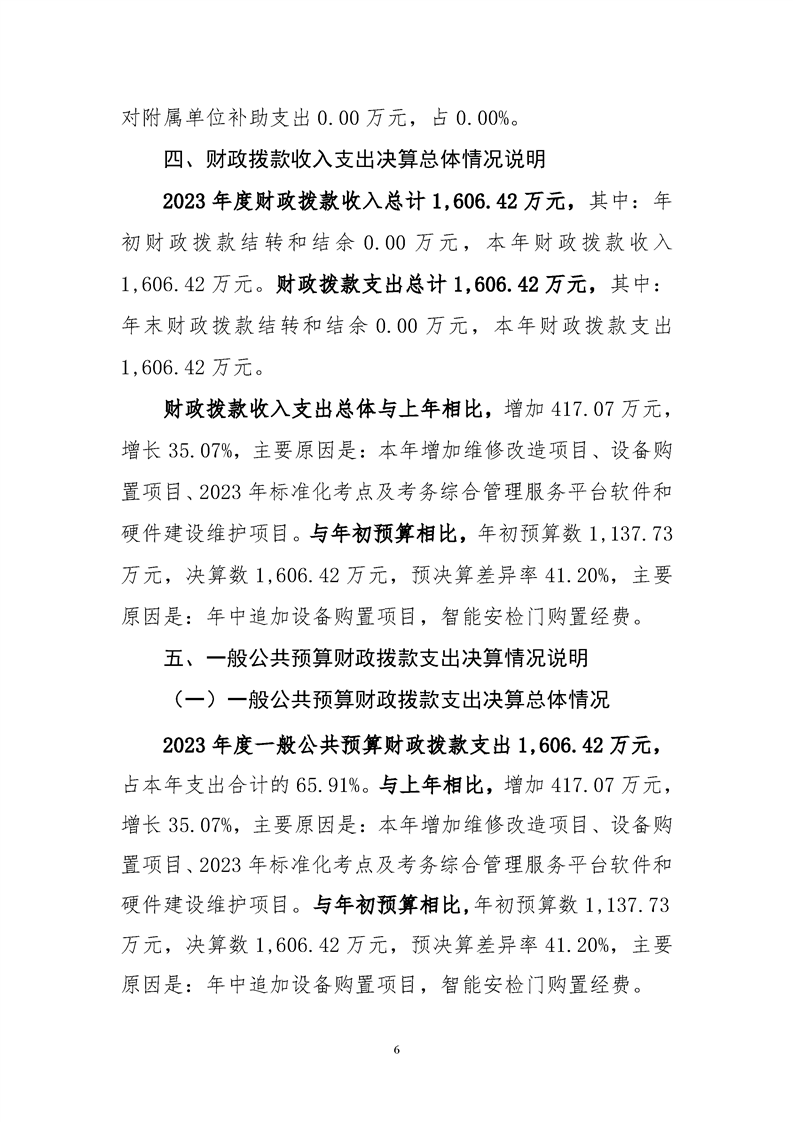 对附属单位补助支出 0.00 万元，占 0.00%。

四、财政拨款收入支出决算总体情况说明

2023 年度财政拨款收入总计 1,606.42 万元，其中：年初财政拨款结转和结余 0.00 万元，本年财政拨款收入 1,606.42 万元。财政拨款支出总计 1,606.42 万元，其中：年末财政拨款结转和结余 0.00 万元，本年财政拨款支出 1,606.42 万元。

财政拨款收入支出总体与上年相比，增加 417.07 万元，增长 35.07%，主要原因是：本年增加维修改造项目、设备购置项目、2023 年标准化考点及考务综合管理服务平台软件和硬件建设维护项目。与年初预算相比，年初预算数 1,137.73 万元，决算数 1,606.42 万元，预决算差异率 41.20%，主要原因是：年中追加设备购置项目，智能安检门购置经费。

五、一般公共预算财政拨款支出决算情况说明

（一）一般公共预算财政拨款支出决算总体情况

2023 年度一般公共预算财政拨款支出 1,606.42 万元，占本年支出合计的 65.91%。与上年相比，增加 417.07 万元，增长 35.07%，主要原因是：本年增加维修改造项目、设备购置项目、2023 年标准化考点及考务综合管理服务平台软件和硬件建设维护项目。与年初预算相比，年初预算数 1,137.73 万元，决算数 1,606.42 万元，预决算差异率 41.20%，主要原因是：年中追加设备购置项目，智能安检门购置经费。

6